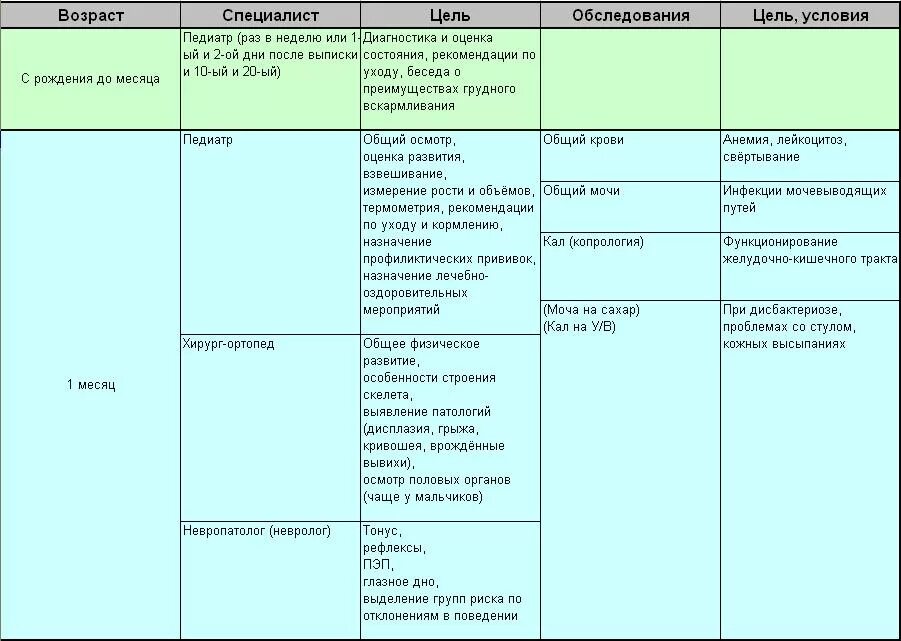 | Возраст | Специалист | Цель | Обследования | Цель, условия |
|---|---|---|---|---|
| С рождения до месяца | Педиатр (раз в неделю или 1-ый и 2-ой дни после выписки и 10-ый и 20-ый) | Диагностика и оценка состояния, рекомендации по уходу, беседа о преимуществах грудного вскармливания | | |
| 1 месяц | Педиатр | Общий осмотр, оценка развития, взвешивание, измерение рости и объёмов, термометрия, рекомендации по уходу и кормлению, назначение профиликтических прививок, назначение лечебно-оздоровительных мероприятий | Общий крови | Анемия, лейкоцитоз, свёртывание |
| | | | Общий мочи | Инфекции мочевыводящих путей |
| | | | Кал (копрология) | Функционирование желудочно-кишечного тракта |
| | | | (Моча на сахар) (Кал на У/В) | При дисбактериозе, проблемах со стулом, кожных высыпаниях |
| | Хирург-ортопед | Общее физическое развитие, особенности строения скелета, выявление патологий (дисплазия, грыжа, кривошея, врождённые вывихи), осмотр половых органов (чаще у мальчиков) | | |
| | Невропатолог (невролог) | Тонус, рефлексы, ПЭП, глазное дно, выделение групп риска по отклонениям в поведении | | |